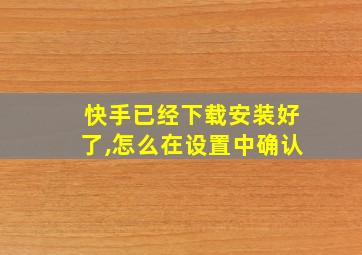 快手已经下载安装好了,怎么在设置中确认